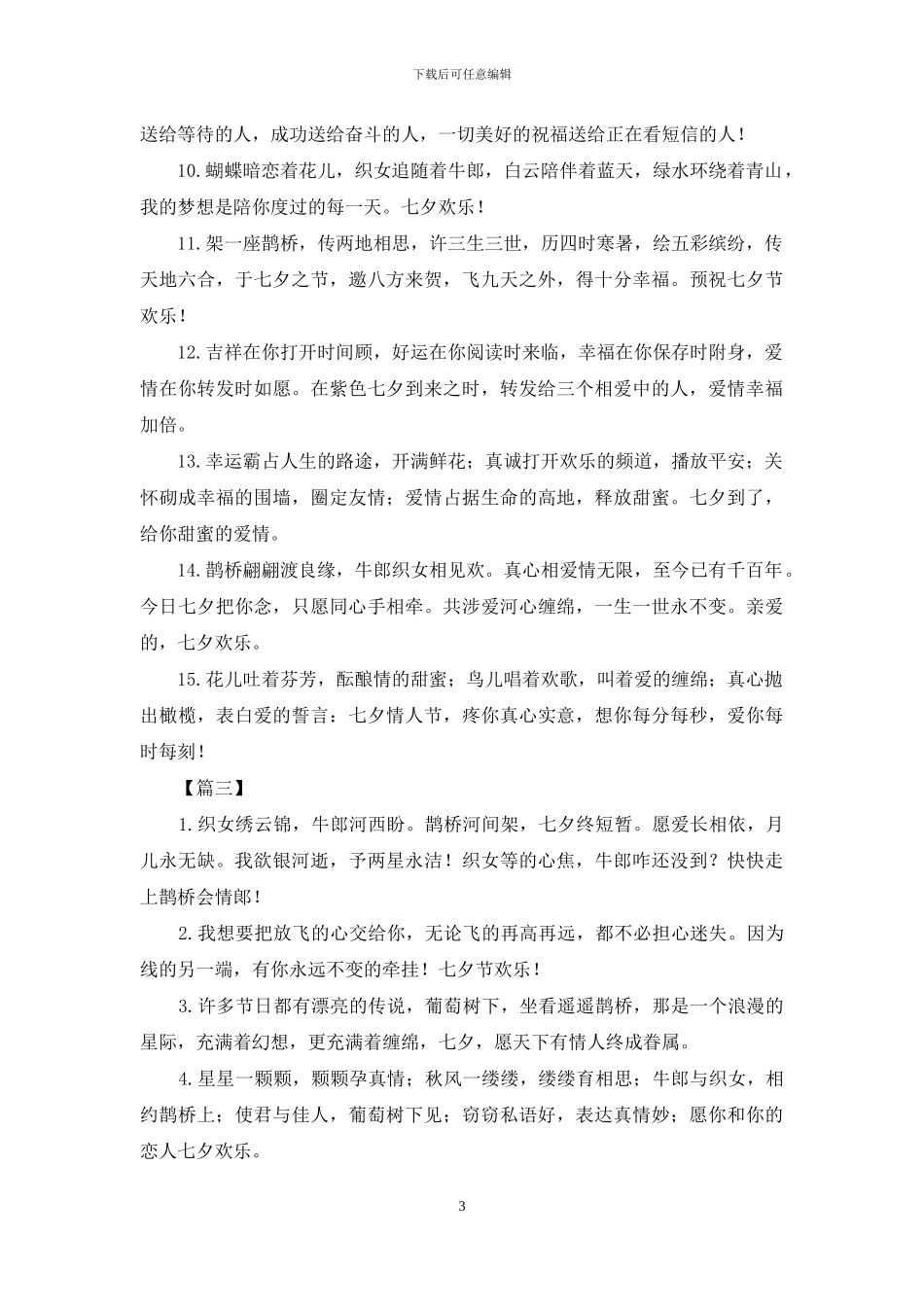 下载后可任意编辑

送给等待的人，成功送给奋斗的人，一切美好的祝福送给正在看短信的人！

10.蝴蝶暗恋着花儿，织女追随着牛郎，白云陪伴着蓝天，绿水环绕着青山，我的梦想是陪你度过的每一天。七夕欢乐！

11.架一座鹊桥，传两地相思，许三生三世，历四时寒暑，绘五彩缤纷，传天地六合，于七夕之节，邀八方来贺，飞九天之外，得十分幸福。预祝七夕节欢乐！

12.吉祥在你打开时间顾，好运在你阅读时来临，幸福在你保存时附身，爱情在你转发时如愿。在紫色七夕到来之时，转发给三个相爱中的人，爱情幸福加倍。

13.幸运霸占人生的路途，开满鲜花；真诚打开欢乐的频道，播放平安；关怀砌成幸福的围墙，圈定友情；爱情占据生命的高地，释放甜蜜。七夕到了，给你甜蜜的爱情。

14.鹊桥翩翩渡良缘，牛郎织女相见欢。真心相爱情无限，至今已有千百年。今日七夕把你念，只愿同心手相牵。共涉爱河心缠绵，一生一世永不变。亲爱的，七夕欢乐。

15.花儿吐着芬芳，酝酿情的甜蜜；鸟儿唱着欢歌，叫着爱的缠绵；真心抛出橄榄，表白爱的誓言：七夕情人节，疼你真心实意，想你每分每秒，爱你每时每刻！

【篇三】

1.织女绣云锦，牛郎河西盼。鹊桥河间架，七夕终短暂。愿爱长相依，月儿永无缺。我欲银河逝，予两星永洁！织女等的心焦，牛郎咋还没到？快快走上鹊桥会情郎！

2.我想要把放飞的心交给你，无论飞的再高再远，都不必担心迷失。因为线的另一端，有你永远不变的牵挂！七夕节欢乐！

3.许多节日都有漂亮的传说，葡萄树下，坐看遥遥鹊桥，那是一个浪漫的星际，充满着幻想，更充满着缠绵，七夕，愿天下有情人终成眷属。

4.星星一颗颗，颗颗孕真情；秋风一缕缕，缕缕育相思；牛郎与织女，相约鹊桥上；使君与佳人，葡萄树下见；窃窃私语好，表达真情妙；愿你和你的恋人七夕欢乐。

3